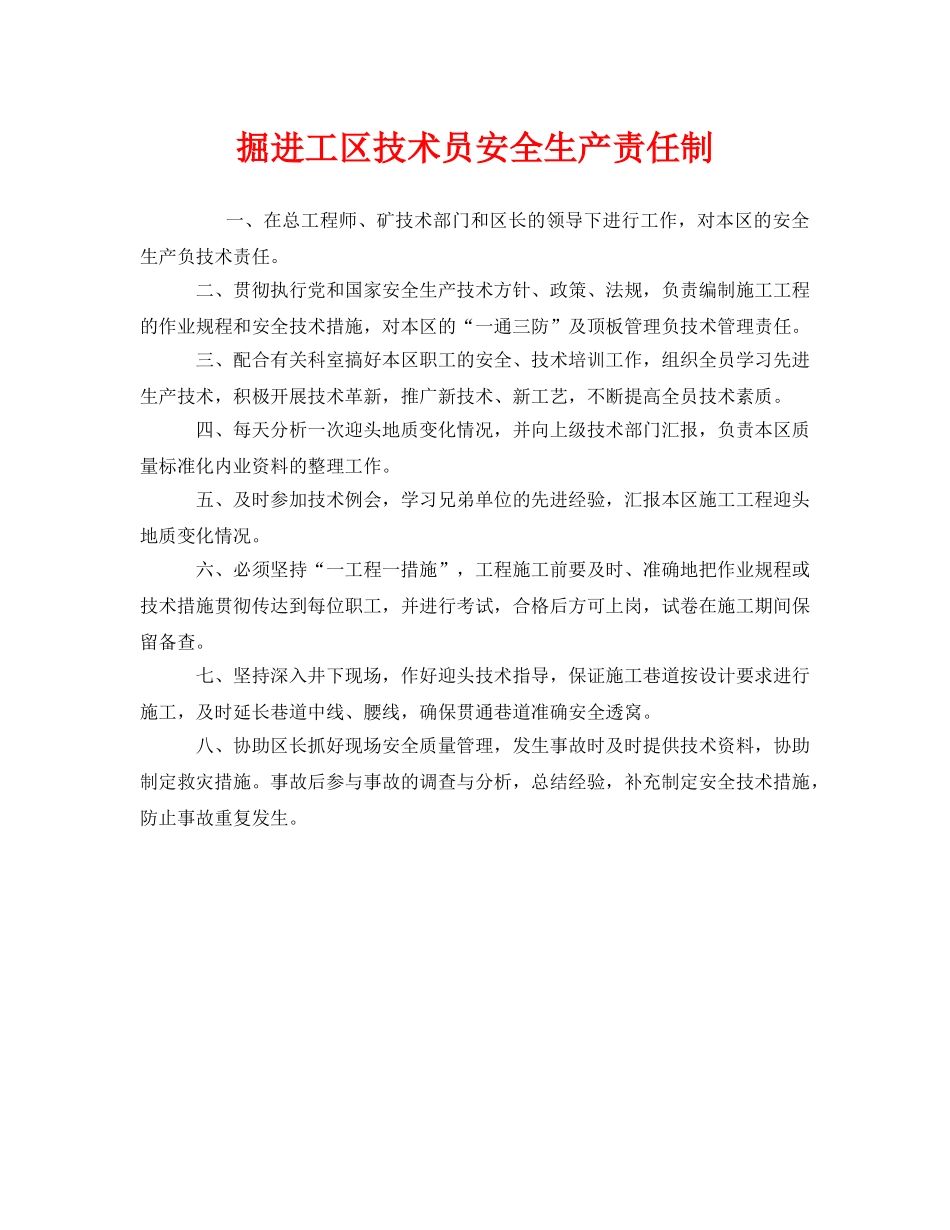 掘进工区技术员安全生产责任制

一、在总工程师、矿技术部门和区长的领导下进行工作，对本区的安全生产负技术责任。

二、贯彻执行党和国家安全生产技术方针、政策、法规，负责编制施工工程的作业规程和安全技术措施，对本区的“一通三防”及顶板管理负技术管理责任。

三、配合有关科室搞好本区职工的安全、技术培训工作，组织全员学习先进生产技术，积极开展技术革新，推广新技术、新工艺，不断提高全员技术素质。

四、每天分析一次迎头地质变化情况，并向上级技术部门汇报，负责本区质量标准化内业资料的整理工作。

五、及时参加技术例会，学习兄弟单位的先进经验，汇报本区施工工程迎头地质变化情况。

六、必须坚持“一工程一措施”，工程施工前要及时、准确地把作业规程或技术措施贯彻传达到每位职工，并进行考试，合格后方可上岗，试卷在施工期间保留备查。

七、坚持深入井下现场，作好迎头技术指导，保证施工巷道按设计要求进行施工，及时延长巷道中线、腰线，确保贯通巷道准确安全透窝。

八、协助区长抓好现场安全质量管理，发生事故时及时提供技术资料，协助制定救灾措施。事故后参与事故的调查与分析，总结经验，补充制定安全技术措施，防止事故重复发生。